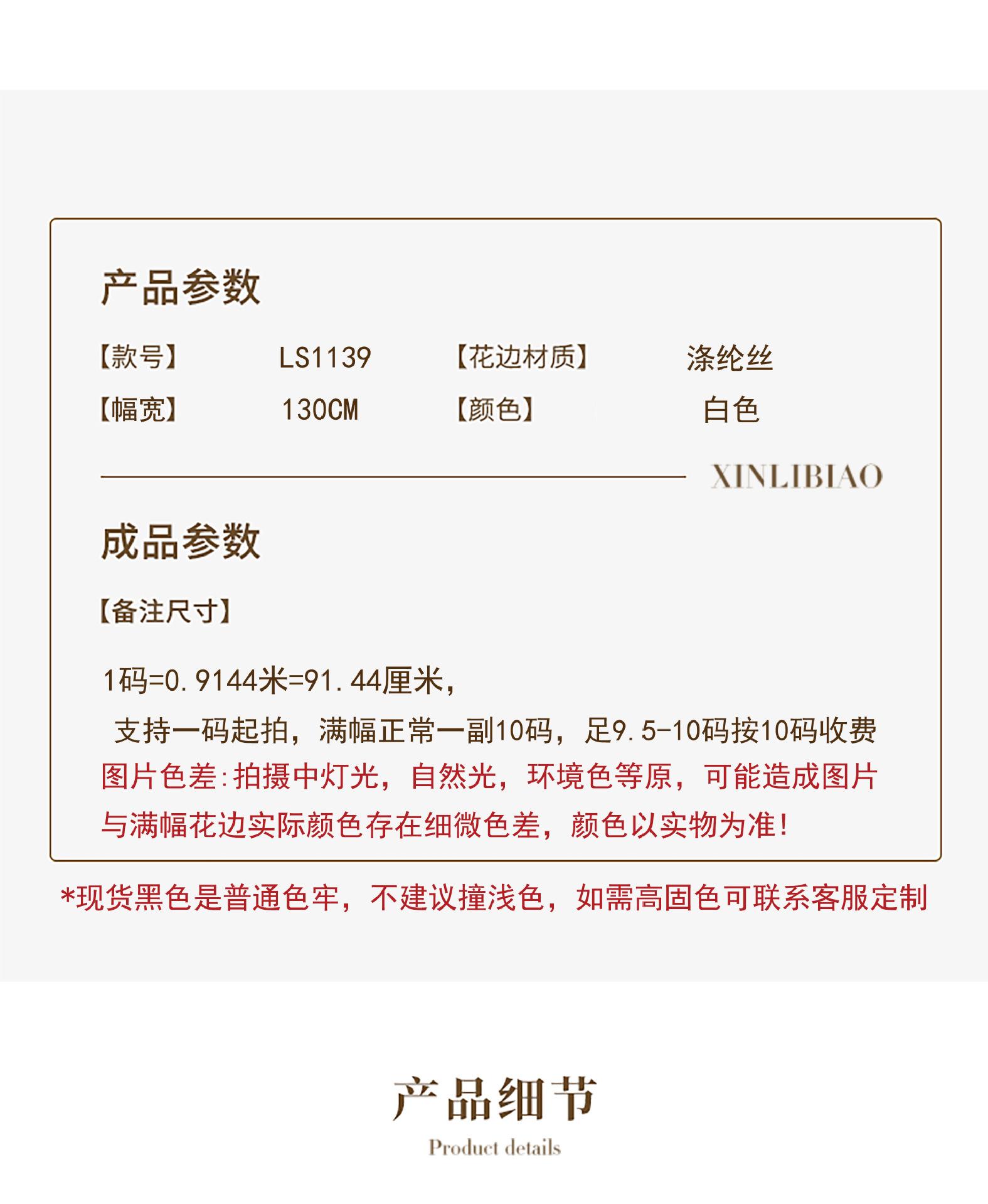 产品参数

【款号】 LS1139 【花边材质】 涤纶丝

【幅宽】 130CM 【颜色】 白色

XINLIBIAO

成品参数

【备注尺寸】

1码=0.9144米=91.44厘米，
支持一码起拍，满幅正常一副10码，足9.5-10码按10码收费
图片色差:拍摄中灯光，自然光，环境色等原，可能造成图片与满幅花边实际颜色存在细微色差，颜色以实物为准!

*现货黑色是普通色牢，不建议撞浅色，如需高固色可联系客服定制

产品细节

Product details